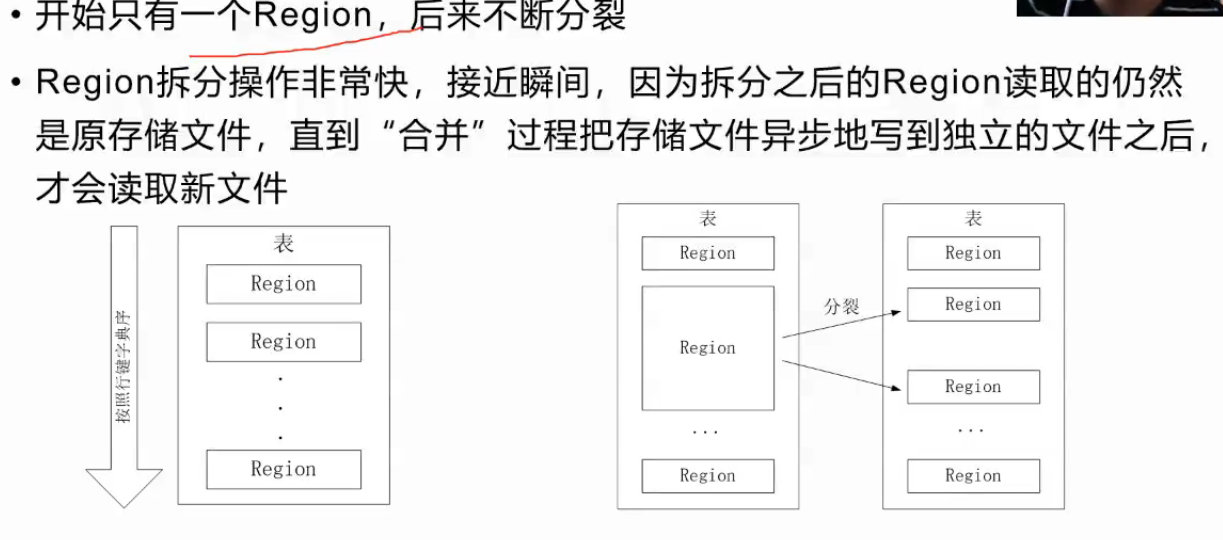 • 开始只有一个Region，后来不断分裂

• Region拆分操作非常快，接近瞬间，因为拆分之后的Region读取的仍然是原存储文件，直到“合并”过程把存储文件异步地写到独立的文件之后，才会读取新文件

按照行键字典序

表

Region

Region

.
.
.

Region

表

Region

Region

...

Region

分裂

表

Region

Region

Region

...

Region